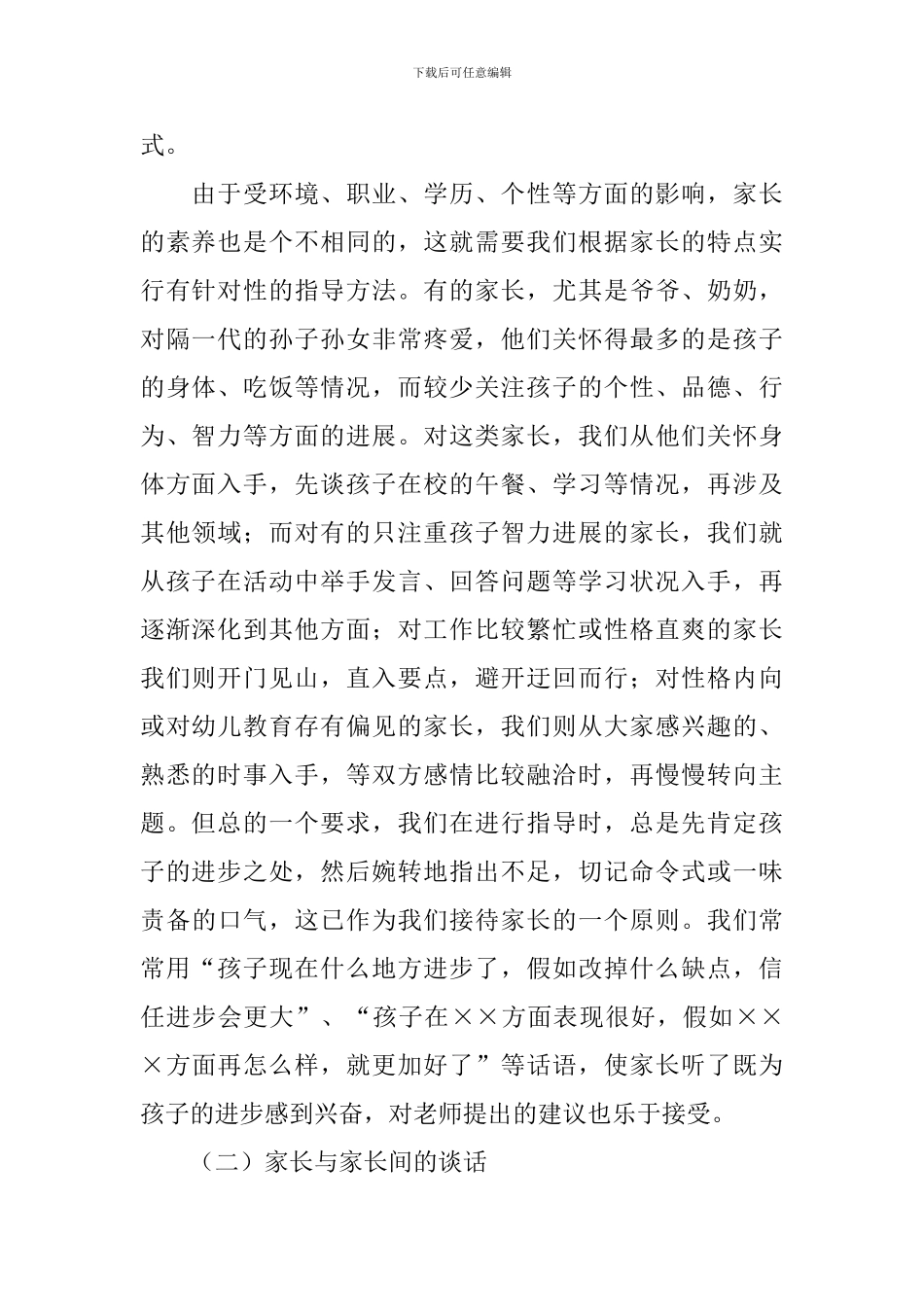 下载后可任意编辑

式。

由于受环境、职业、学历、个性等方面的影响，家长的素养也是个不相同的，这就需要我们根据家长的特点实行有针对性的指导方法。有的家长，尤其是爷爷、奶奶，对隔一代的孙子孙女非常疼爱，他们关怀得最多的是孩子的身体、吃饭等情况，而较少关注孩子的个性、品德、行为、智力等方面的进展。对这类家长，我们从他们关怀身体方面入手，先谈孩子在校的午餐、学习等情况，再涉及其他领域；而对有的只注重孩子智力进展的家长，我们就从孩子在活动中举手发言、回答问题等学习状况入手，再逐渐深化到其他方面；对工作比较繁忙或性格直爽的家长我们则开门见山，直入要点，避开迂回而行；对性格内向或对幼儿教育存有偏见的家长，我们则从大家感兴趣的、熟悉的时事入手，等双方感情比较融洽时，再慢慢转向主题。但总的一个要求，我们在进行指导时，总是先肯定孩子的进步之处，然后婉转地指出不足，切记命令式或一味责备的口气，这已作为我们接待家长的一个原则。我们常常用“孩子现在什么地方进步了，假如改掉什么缺点，信任进步会更大”、“孩子在××方面表现很好，假如×××方面再怎么样，就更加好了”等话语，使家长听了既为孩子的进步感到兴奋，对老师提出的建议也乐于接受。

（二）家长与家长间的谈话